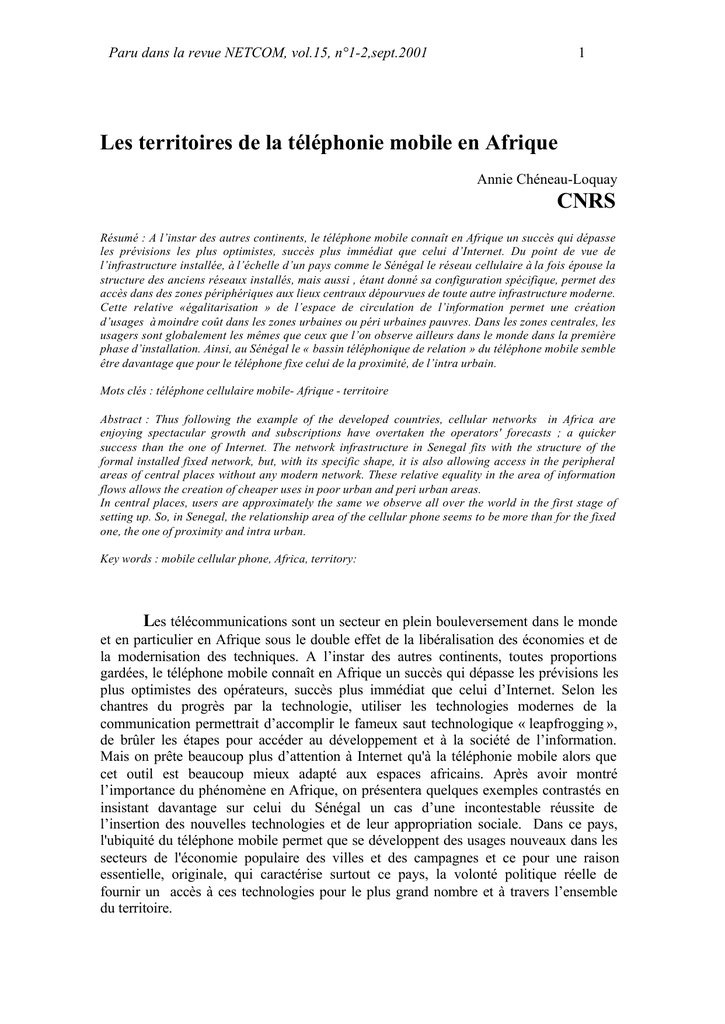 Paru dans la revue NETCOM, vol.15, n°1-2,sept.2001 1

Les territoires de la téléphonie mobile en Afrique

Annie Chéneau-Loquay
CNRS

Résumé : A l'instar des autres continents, le téléphone mobile connaît en Afrique un succès qui dépasse les prévisions les plus optimistes, succès plus immédiat que celui d'Internet. Du point de vue de l'infrastructure installée, à l'échelle d'un pays comme le Sénégal le réseau cellulaire à la fois épouse la structure des anciens réseaux installés, mais aussi , étant donné sa configuration spécifique, permet des accès dans des zones périphériques aux lieux centraux dépourvues de toute autre infrastructure moderne. Cette relative «égalitarisation » de l'espace de circulation de l'information permet une création d'usages à moindre coût dans les zones urbaines ou péri urbaines pauvres. Dans les zones centrales, les usagers sont globalement les mêmes que ceux que l'on observe ailleurs dans le monde dans la première phase d'installation. Ainsi, au Sénégal le « bassin téléphonique de relation » du téléphone mobile semble être davantage que pour le téléphone fixe celui de la proximité, de l'intra urbain.

Mots clés : téléphone cellulaire mobile- Afrique - territoire

Abstract : Thus following the example of the developed countries, cellular networks in Africa are enjoying spectacular growth and subscriptions have overtaken the operators' forecasts ; a quicker success than the one of Internet. The network infrastructure in Senegal fits with the structure of the formal installed fixed network, but, with its specific shape, it is also allowing access in the peripheral areas of central places without any modern network. These relative equality in the area of information flows allows the creation of cheaper uses in poor urban and peri urban areas.
In central places, users are approximately the same we observe all over the world in the first stage of setting up. So, in Senegal, the relationship area of the cellular phone seems to be more than for the fixed one, the one of proximity and intra urban.

Key words : mobile cellular phone, Africa, territory:

Les télécommunications sont un secteur en plein bouleversement dans le monde et en particulier en Afrique sous le double effet de la libéralisation des économies et de la modernisation des techniques. A l'instar des autres continents, toutes proportions gardées, le téléphone mobile connaît en Afrique un succès qui dépasse les prévisions les plus optimistes des opérateurs, succès plus immédiat que celui d'Internet. Selon les chantres du progrès par la technologie, utiliser les technologies modernes de la communication permettrait d'accomplir le fameux saut technologique « leapfrogging », de brûler les étapes pour accéder au développement et à la société de l'information. Mais on prête beaucoup plus d'attention à Internet qu'à la téléphonie mobile alors que cet outil est beaucoup mieux adapté aux espaces africains. Après avoir montré l'importance du phénomène en Afrique, on présentera quelques exemples contrastés en insistant davantage sur celui du Sénégal un cas d'une incontestable réussite de l'insertion des nouvelles technologies et de leur appropriation sociale. Dans ce pays, l'ubiquité du téléphone mobile permet que se développent des usages nouveaux dans les secteurs de l'économie populaire des villes et des campagnes et ce pour une raison essentielle, originale, qui caractérise surtout ce pays, la volonté politique réelle de fournir un accès à ces technologies pour le plus grand nombre et à travers l'ensemble du territoire.